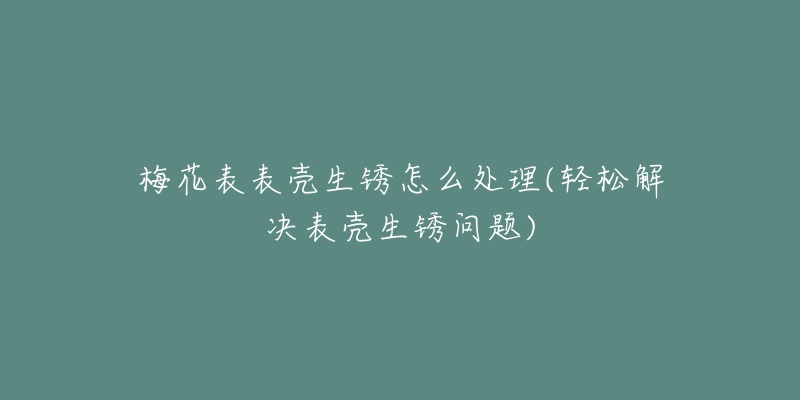 梅花表表壳生锈怎么处理(轻松解决表壳生锈问题)